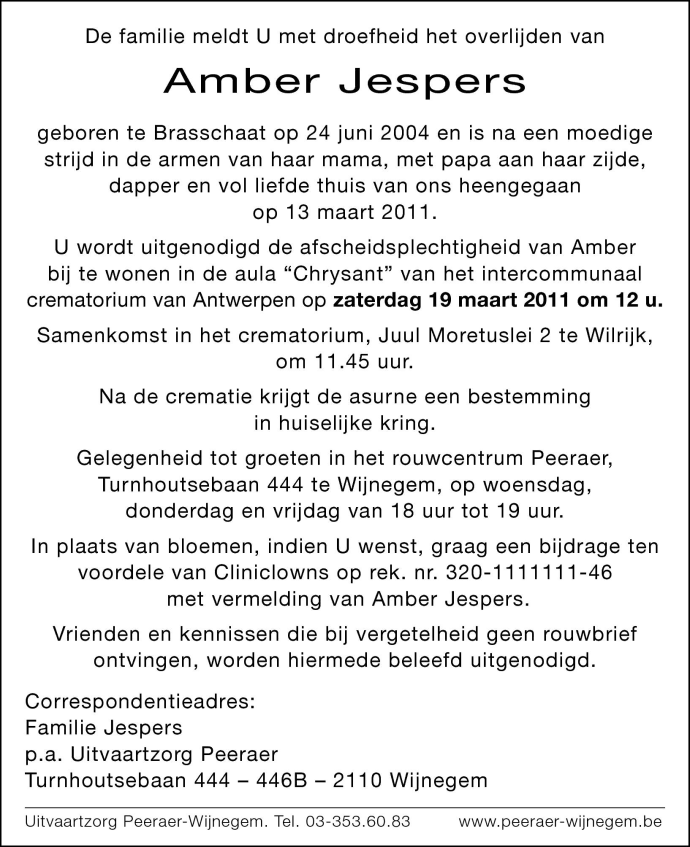 De familie meldt U met droefheid het overlijden van

Amber Jespers

geboren te Brasschaat op 24 juni 2004 en is na een moedige strijd in de armen van haar mama, met papa aan haar zijde, dapper en vol liefde thuis van ons heengegaan op 13 maart 2011.

U wordt uitgenodigd de afscheidsplechtigheid van Amber bij te wonen in de aula “Chrysant” van het intercommunaal crematorium van Antwerpen op zaterdag 19 maart 2011 om 12 u.

Samenkomst in het crematorium, Juul Moretuslei 2 te Wilrijk, om 11.45 uur.

Na de crematie krijgt de asurne een bestemming in huiselijke kring.

Gelegenheid tot groeten in het rouwcentrum Peeraer, Turnhoutsebaan 444 te Wijnegem, op woensdag, donderdag en vrijdag van 18 uur tot 19 uur.

In plaats van bloemen, indien U wenst, graag een bijdrage ten voordele van Cliniclowns op rek. nr. 320-1111111-46 met vermelding van Amber Jespers.

Vrienden en kennissen die bij vergetelheid geen rouwbrief ontvingen, worden hiermede beleefd uitgenodigd.

Correspondentieadres:
Familie Jespers
p.a. Uitvaartzorg Peeraer
Turnhoutsebaan 444 – 446B – 2110 Wijnegem

Uitvaartzorg Peeraer-Wijnegem. Tel. 03-353.60.83 www.peeraer-wijnegem.be